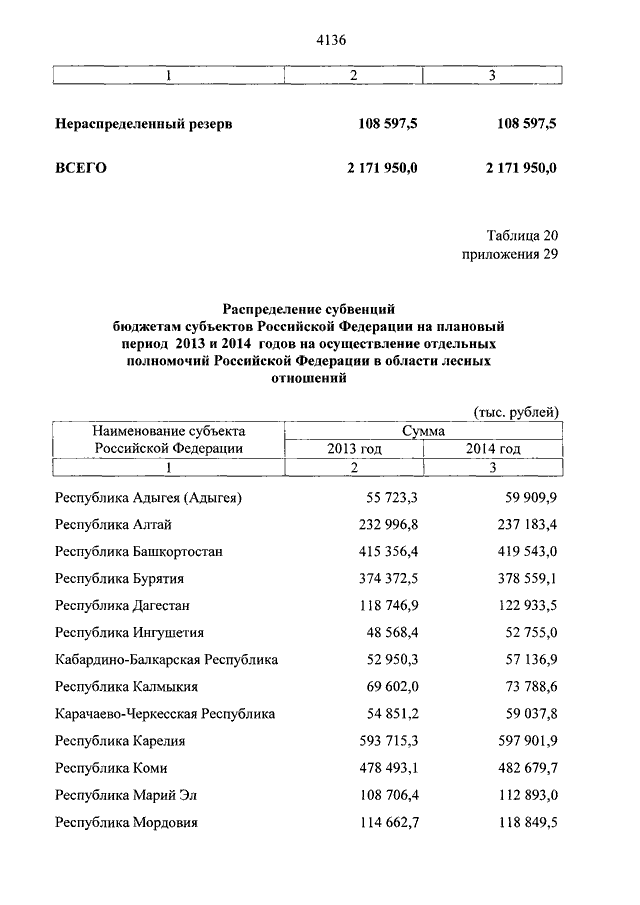 4136

| 1 | 2 | 3 |
|---|---|---|
| **Нераспределенный резерв** | **108 597,5** | **108 597,5** |
| **ВСЕГО** | **2 171 950,0** | **2 171 950,0** |

Таблица 20
приложения 29

**Распределение субвенций бюджетам субъектов Российской Федерации на плановый период 2013 и 2014 годов на осуществление отдельных полномочий Российской Федерации в области лесных отношений**

(тыс. рублей)

| Наименование субъекта Российской Федерации | Сумма 2013 год | Сумма 2014 год |
|---|---|---|
| 1 | 2 | 3 |
| Республика Адыгея (Адыгея) | 55 723,3 | 59 909,9 |
| Республика Алтай | 232 996,8 | 237 183,4 |
| Республика Башкортостан | 415 356,4 | 419 543,0 |
| Республика Бурятия | 374 372,5 | 378 559,1 |
| Республика Дагестан | 118 746,9 | 122 933,5 |
| Республика Ингушетия | 48 568,4 | 52 755,0 |
| Кабардино-Балкарская Республика | 52 950,3 | 57 136,9 |
| Республика Калмыкия | 69 602,0 | 73 788,6 |
| Карачаево-Черкесская Республика | 54 851,2 | 59 037,8 |
| Республика Карелия | 593 715,3 | 597 901,9 |
| Республика Коми | 478 493,1 | 482 679,7 |
| Республика Марий Эл | 108 706,4 | 112 893,0 |
| Республика Мордовия | 114 662,7 | 118 849,5 |